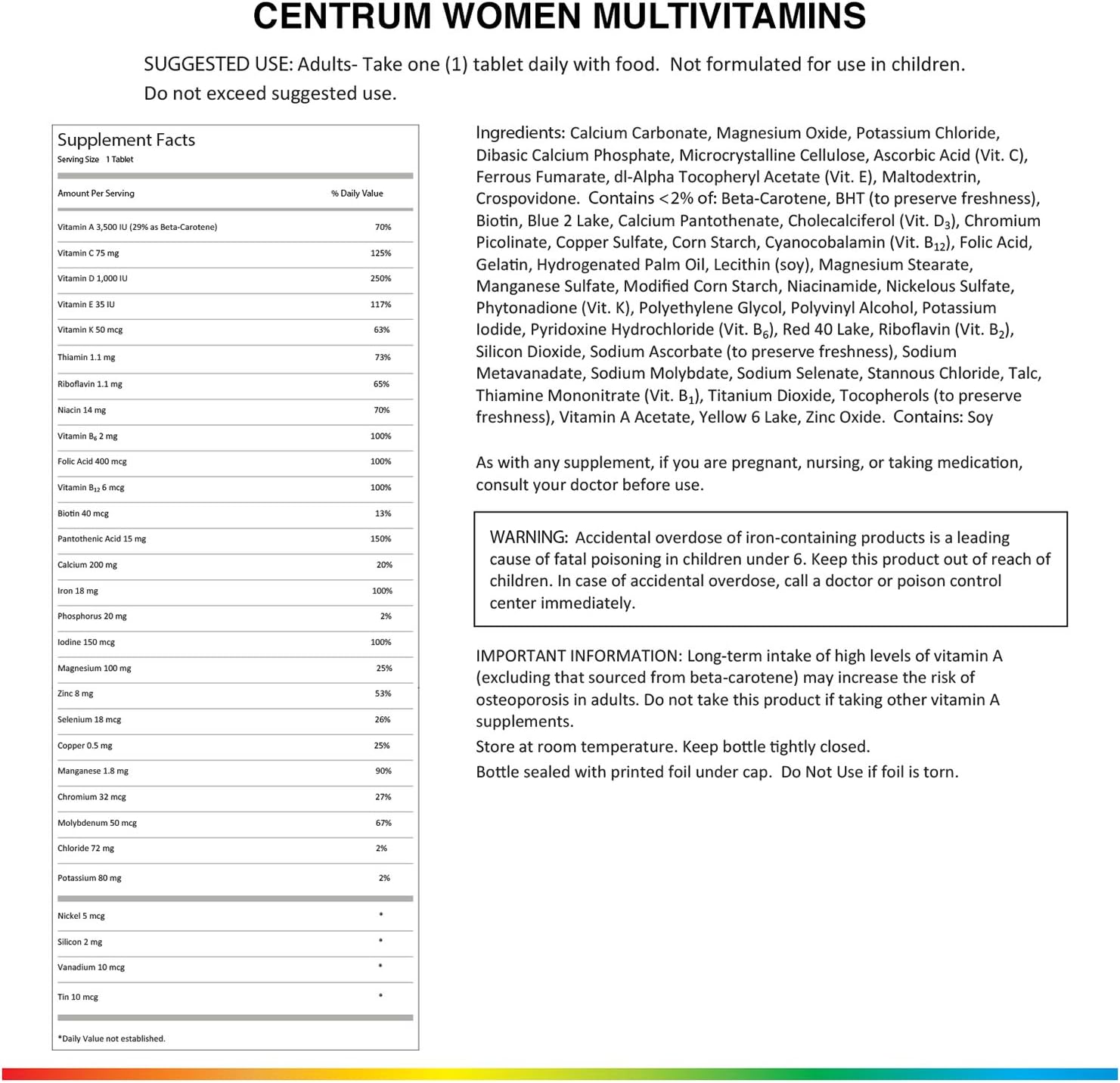 CENTRUM WOMEN MULTIVITAMINS

SUGGESTED USE: Adults- Take one (1) tablet daily with food. Not formulated for use in children. Do not exceed suggested use.

Supplement Facts
Serving Size 1 Tablet

| Amount Per Serving | % Daily Value |
|---|---|
| Vitamin A 3,500 IU (29% as Beta-Carotene) | 70% |
| Vitamin C 75 mg | 125% |
| Vitamin D 1,000 IU | 250% |
| Vitamin E 35 IU | 117% |
| Vitamin K 50 mcg | 63% |
| Thiamin 1.1 mg | 73% |
| Riboflavin 1.1 mg | 65% |
| Niacin 14 mg | 70% |
| Vitamin $B_6$ 2 mg | 100% |
| Folic Acid 400 mcg | 100% |
| Vitamin $B_{12}$ 6 mcg | 100% |
| Biotin 40 mcg | 13% |
| Pantothenic Acid 15 mg | 150% |
| Calcium 200 mg | 20% |
| Iron 18 mg | 100% |
| Phosphorus 20 mg | 2% |
| Iodine 150 mcg | 100% |
| Magnesium 100 mg | 25% |
| Zinc 8 mg | 53% |
| Selenium 18 mcg | 26% |
| Copper 0.5 mg | 25% |
| Manganese 1.8 mg | 90% |
| Chromium 32 mcg | 27% |
| Molybdenum 50 mcg | 67% |
| Chloride 72 mg | 2% |
| Potassium 80 mg | 2% |
| Nickel 5 mcg | * |
| Silicon 2 mg | * |
| Vanadium 10 mcg | * |
| Tin 10 mcg | * |

*Daily Value not established.

Ingredients: Calcium Carbonate, Magnesium Oxide, Potassium Chloride, Dibasic Calcium Phosphate, Microcrystalline Cellulose, Ascorbic Acid (Vit. C), Ferrous Fumarate, dl-Alpha Tocopheryl Acetate (Vit. E), Maltodextrin, Crospovidone. Contains <2% of: Beta-Carotene, BHT (to preserve freshness), Biotin, Blue 2 Lake, Calcium Pantothenate, Cholecalciferol (Vit. $D_3$), Chromium Picolinate, Copper Sulfate, Corn Starch, Cyanocobalamin (Vit. $B_{12}$), Folic Acid, Gelatin, Hydrogenated Palm Oil, Lecithin (soy), Magnesium Stearate, Manganese Sulfate, Modified Corn Starch, Niacinamide, Nickelous Sulfate, Phytonadione (Vit. K), Polyethylene Glycol, Polyvinyl Alcohol, Potassium Iodide, Pyridoxine Hydrochloride (Vit. $B_6$), Red 40 Lake, Riboflavin (Vit. $B_2$), Silicon Dioxide, Sodium Ascorbate (to preserve freshness), Sodium Metavanadate, Sodium Molybdate, Sodium Selenate, Stannous Chloride, Talc, Thiamine Mononitrate (Vit. $B_1$), Titanium Dioxide, Tocopherols (to preserve freshness), Vitamin A Acetate, Yellow 6 Lake, Zinc Oxide. Contains: Soy

As with any supplement, if you are pregnant, nursing, or taking medication, consult your doctor before use.

WARNING: Accidental overdose of iron-containing products is a leading cause of fatal poisoning in children under 6. Keep this product out of reach of children. In case of accidental overdose, call a doctor or poison control center immediately.

IMPORTANT INFORMATION: Long-term intake of high levels of vitamin A (excluding that sourced from beta-carotene) may increase the risk of osteoporosis in adults. Do not take this product if taking other vitamin A supplements.
Store at room temperature. Keep bottle tightly closed.
Bottle sealed with printed foil under cap. Do Not Use if foil is torn.